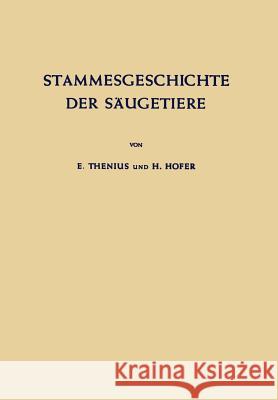 STAMMESGESCHICHTE DER SÄUGETIERE

VON

E. THENIUS UND H. HOFER

Kraina Książek